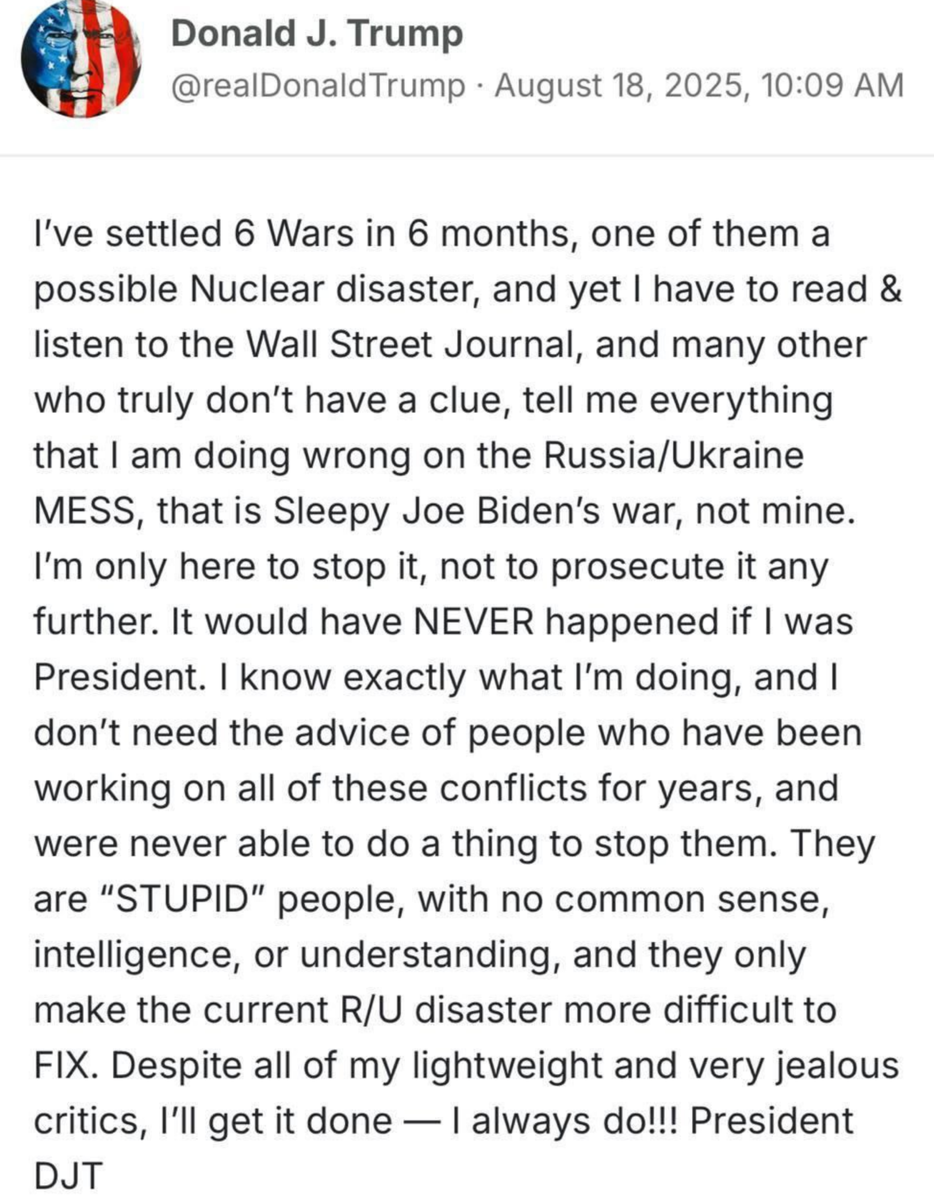 Donald J. Trump
@realDonaldTrump · August 18, 2025, 10:09 AM

I've settled 6 Wars in 6 months, one of them a possible Nuclear disaster, and yet I have to read & listen to the Wall Street Journal, and many other who truly don't have a clue, tell me everything that I am doing wrong on the Russia/Ukraine MESS, that is Sleepy Joe Biden's war, not mine. I'm only here to stop it, not to prosecute it any further. It would have NEVER happened if I was President. I know exactly what I'm doing, and I don't need the advice of people who have been working on all of these conflicts for years, and were never able to do a thing to stop them. They are "STUPID" people, with no common sense, intelligence, or understanding, and they only make the current R/U disaster more difficult to FIX. Despite all of my lightweight and very jealous critics, I'll get it done — I always do!!! President DJT